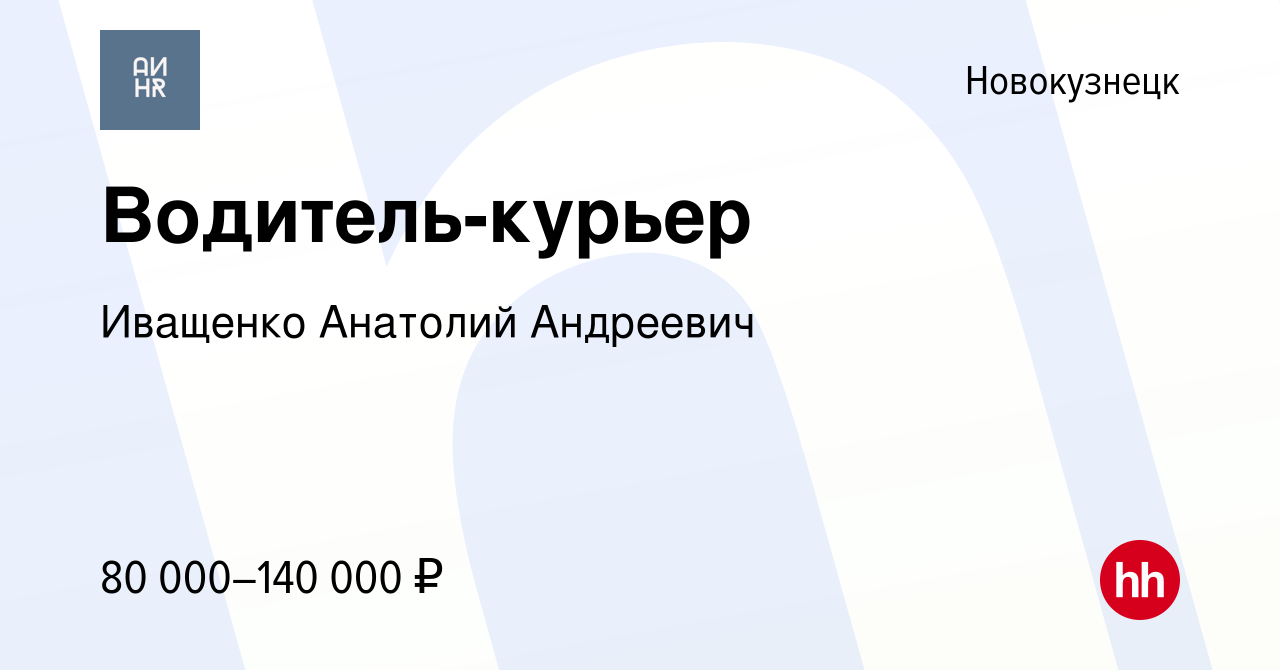 АИ
HR

Новокузнецк

Водитель-курьер

Иващенко Анатолий Андреевич

80 000–140 000 ₽

hh